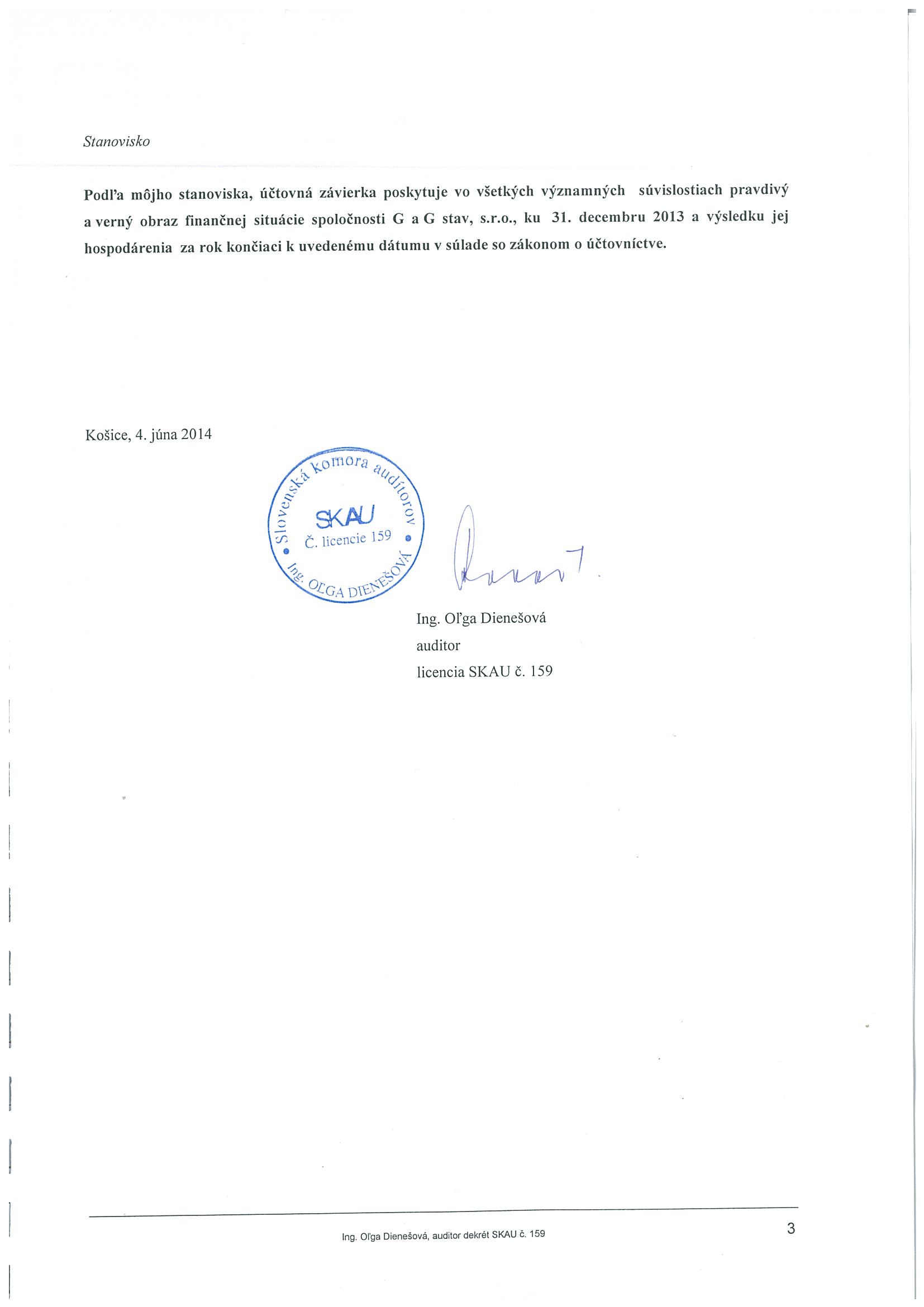 Stanovisko

Podľa môjho stanoviska, účtovná závierka poskytuje vo všetkých významných súvislostiach pravdivý a verný obraz finančnej situácie spoločnosti G a G stav, s.r.o., ku 31. decembru 2013 a výsledku jej hospodárenia za rok končiaci k uvedenému dátumu v súlade so zákonom o účtovníctve.

Košice, 4. júna 2014

Slovenská komora audítorov
SKAU
Č. licencie 159
Ing. OĽGA DIENEŠOVÁ

Ing. Oľga Dienešová
auditor
licencia SKAU č. 159

Ing. Oľga Dienešová, auditor dekrét SKAU č. 159

3